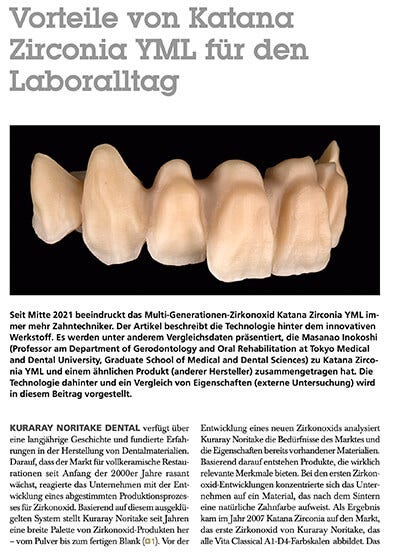 Vorteile von Katana Zirconia YML für den Laboralltag

Seit Mitte 2021 beeindruckt das Multi-Generationen-Zirkonoxid Katana Zirconia YML immer mehr Zahntechniker. Der Artikel beschreibt die Technologie hinter dem innovativen Werkstoff. Es werden unter anderem Vergleichsdaten präsentiert, die Masanao Inokoshi (Professor am Department of Gerodontology and Oral Rehabilitation at Tokyo Medical and Dental University, Graduate School of Medical and Dental Sciences) zu Katana Zirconia YML und einem ähnlichen Produkt (anderer Hersteller) zusammengetragen hat. Die Technologie dahinter und ein Vergleich von Eigenschaften (externe Untersuchung) wird in diesem Beitrag vorgestellt.

KURARAY NORITAKE DENTAL verfügt über eine langjährige Geschichte und fundierte Erfahrungen in der Herstellung von Dentalmaterialien. Darauf, dass der Markt für vollkeramische Restaurationen seit Anfang der 2000er Jahre rasant wächst, reagierte das Unternehmen mit der Entwicklung eines abgestimmten Produktionsprozesses für Zirkonoxid. Basierend auf diesem ausgeklügelten System stellt Kuraray Noritake seit Jahren eine breite Palette von Zirkonoxid-Produkten her – vom Pulver bis zum fertigen Blank (1). Vor der Entwicklung eines neuen Zirkonoxids analysiert Kuraray Noritake die Bedürfnisse des Marktes und die Eigenschaften bereits vorhandener Materialien. Basierend darauf entstehen Produkte, die wirklich relevante Merkmale bieten. Bei den ersten Zirkonoxid-Entwicklungen konzentrierte sich das Unternehmen auf ein Material, das nach dem Sintern eine natürliche Zahnfarbe aufweist. Als Ergebnis kam im Jahr 2007 Katana Zirconia auf den Markt, das erste Zirkonoxid von Kuraray Noritake, das alle Vita Classical A1-D4-Farbskalen abbildet. Das